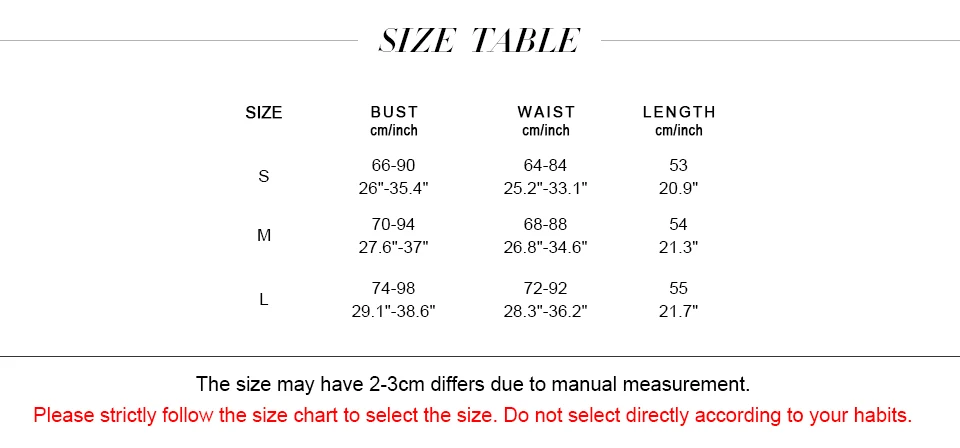 SIZE TABLE

| SIZE | BUST cm/inch | WAIST cm/inch | LENGTH cm/inch |
|---|---|---|---|
| S | 66-90 26"-35.4" | 64-84 25.2"-33.1" | 53 20.9" |
| M | 70-94 27.6"-37" | 68-88 26.8"-34.6" | 54 21.3" |
| L | 74-98 29.1"-38.6" | 72-92 28.3"-36.2" | 55 21.7" |

The size may have 2-3cm differs due to manual measurement.

Please strictly follow the size chart to select the size. Do not select directly according to your habits.